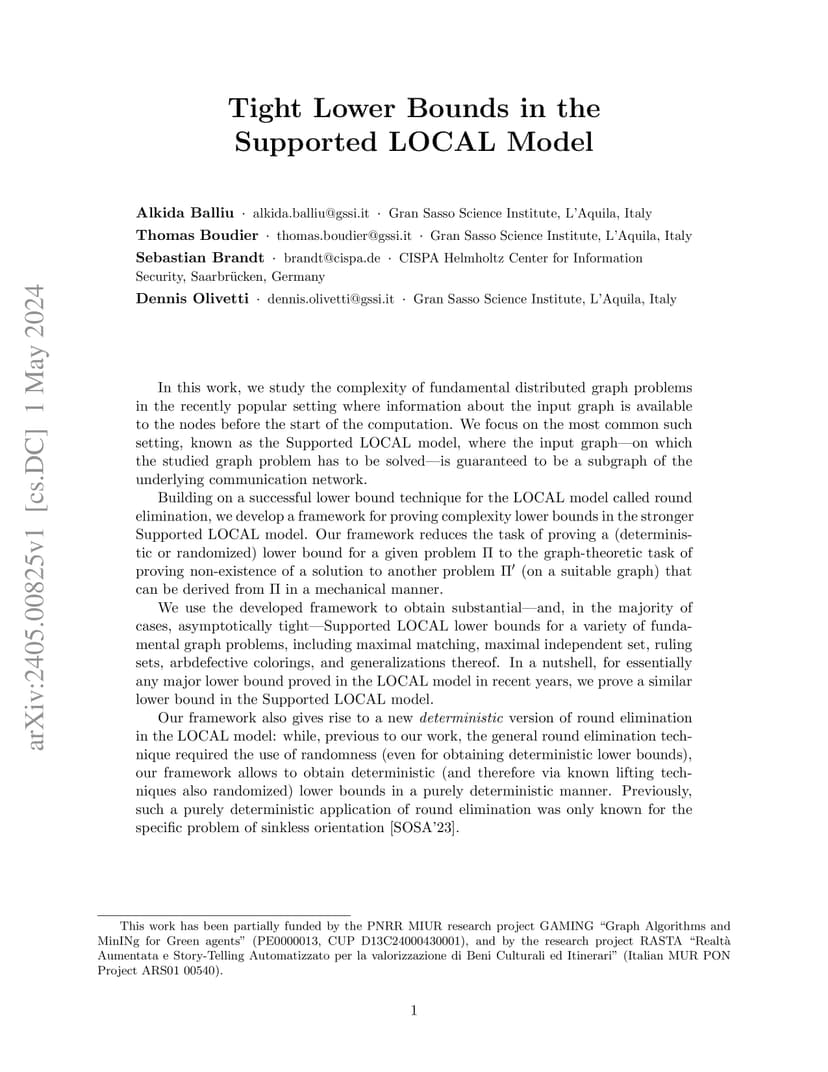 arXiv:2405.00825v1 [cs.DC] 1 May 2024

Tight Lower Bounds in the Supported LOCAL Model

Alkida Balliu · alkida.balliu@gssi.it · Gran Sasso Science Institute, L'Aquila, Italy
Thomas Boudier · thomas.boudier@gssi.it · Gran Sasso Science Institute, L'Aquila, Italy
Sebastian Brandt · brandt@cispa.de · CISPA Helmholtz Center for Information Security, Saarbrücken, Germany
Dennis Olivetti · dennis.olivetti@gssi.it · Gran Sasso Science Institute, L'Aquila, Italy

In this work, we study the complexity of fundamental distributed graph problems in the recently popular setting where information about the input graph is available to the nodes before the start of the computation. We focus on the most common such setting, known as the Supported LOCAL model, where the input graph—on which the studied graph problem has to be solved—is guaranteed to be a subgraph of the underlying communication network.

Building on a successful lower bound technique for the LOCAL model called round elimination, we develop a framework for proving complexity lower bounds in the stronger Supported LOCAL model. Our framework reduces the task of proving a (deterministic or randomized) lower bound for a given problem $\Pi$ to the graph-theoretic task of proving non-existence of a solution to another problem $\Pi'$ (on a suitable graph) that can be derived from $\Pi$ in a mechanical manner.

We use the developed framework to obtain substantial—and, in the majority of cases, asymptotically tight—Supported LOCAL lower bounds for a variety of fundamental graph problems, including maximal matching, maximal independent set, ruling sets, arbdefective colorings, and generalizations thereof. In a nutshell, for essentially any major lower bound proved in the LOCAL model in recent years, we prove a similar lower bound in the Supported LOCAL model.

Our framework also gives rise to a new deterministic version of round elimination in the LOCAL model: while, previous to our work, the general round elimination technique required the use of randomness (even for obtaining deterministic lower bounds), our framework allows to obtain deterministic (and therefore via known lifting techniques also randomized) lower bounds in a purely deterministic manner. Previously, such a purely deterministic application of round elimination was only known for the specific problem of sinkless orientation [SOSA'23].

This work has been partially funded by the PNRR MIUR research project GAMING "Graph Algorithms and MinINg for Green agents" (PE0000013, CUP D13C24000430001), and by the research project RASTA "Realtà Aumentata e Story-Telling Automatizzato per la valorizzazione di Beni Culturali ed Itinerari" (Italian MUR PON Project ARS01 00540).

1